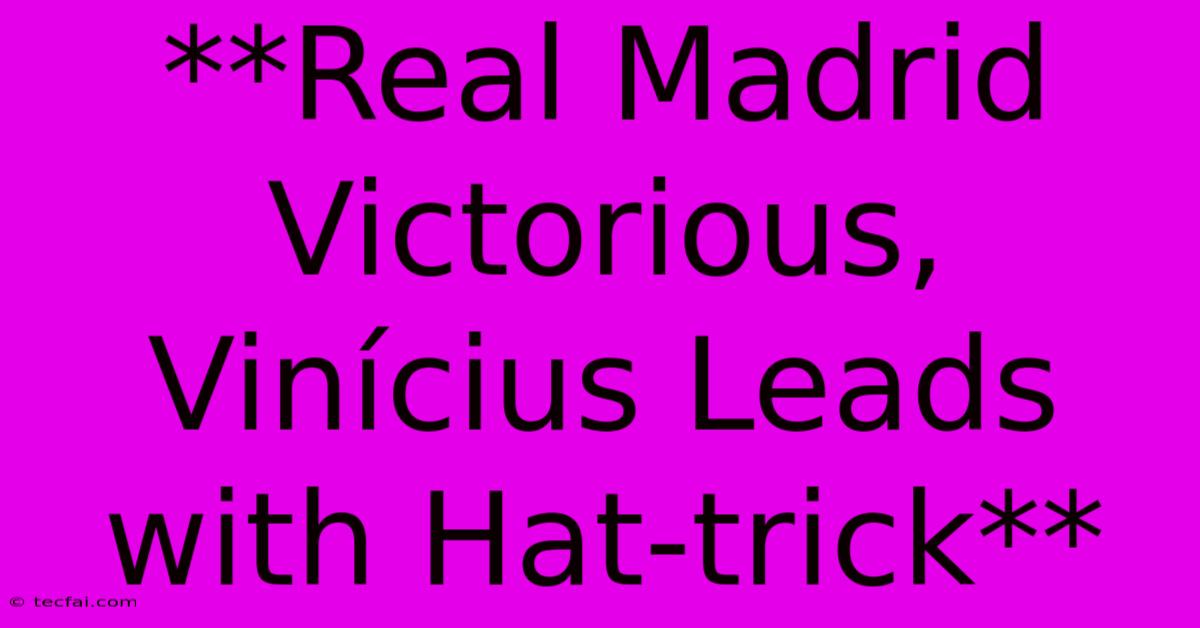 **Real Madrid Victorious, Vinícius Leads with Hat-trick**

© tecfai.com